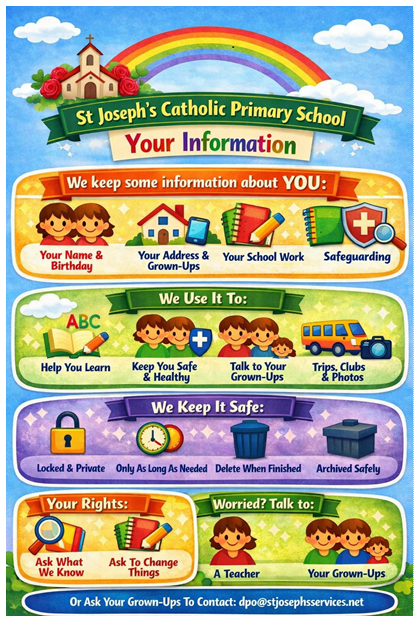 St Joseph's Catholic Primary School

Your Information

We keep some information about YOU:

Your Name & Birthday

Your Address & Grown-Ups

Your School Work

Safeguarding

We Use It To:

ABC

Help You Learn

Keep You Safe & Healthy

Talk to Your Grown-Ups

Trips, Clubs & Photos

We Keep It Safe:

Locked & Private

Only As Long As Needed

Delete When Finished

Archived Safely

Your Rights:

Ask What We Know

Ask To Change Things

Worried? Talk to:

A Teacher

Your Grown-Ups

Or Ask Your Grown-Ups To Contact: dpo@stjosephsservices.net